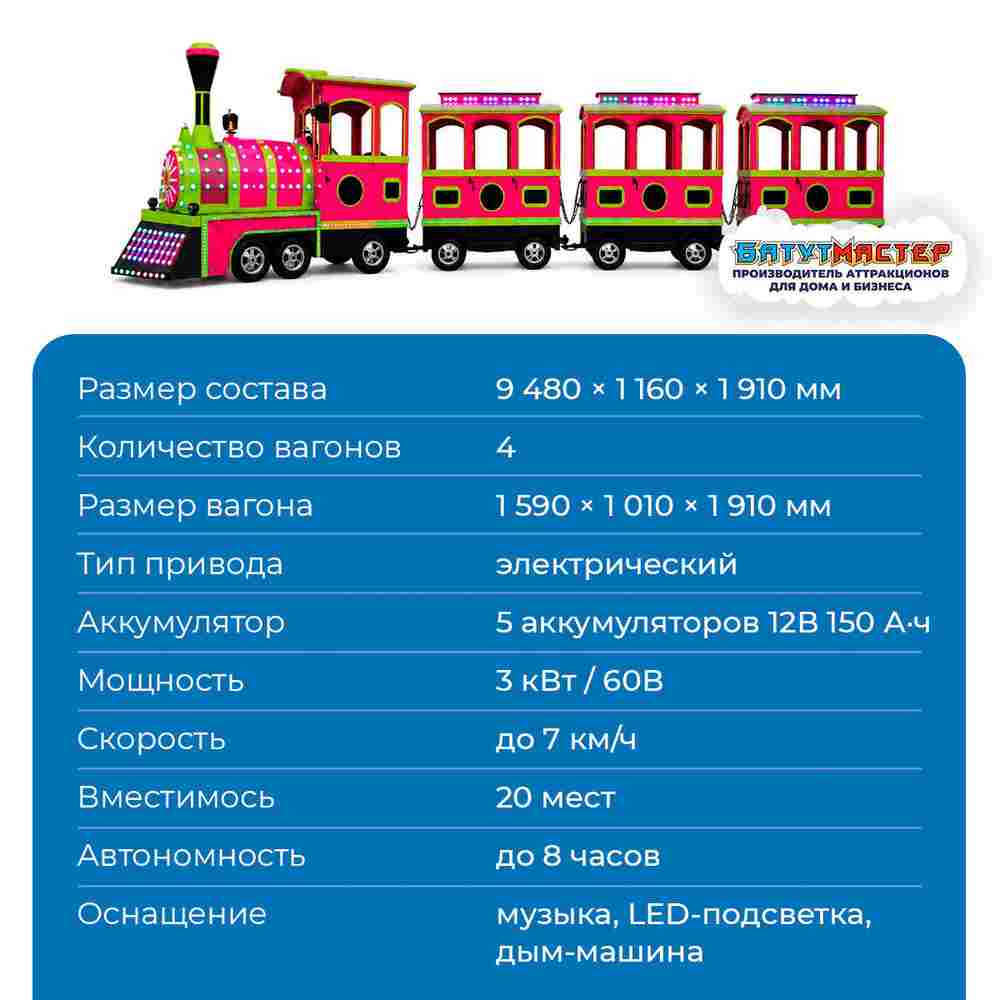 БАТУТМАСТЕР
ПРОИЗВОДИТЕЛЬ АТТРАКЦИОНОВ ДЛЯ ДОМА И БИЗНЕСА

| | |
|---|---|
| Размер состава | 9 480 × 1 160 × 1 910 мм |
| Количество вагонов | 4 |
| Размер вагона | 1 590 × 1 010 × 1 910 мм |
| Тип привода | электрический |
| Аккумулятор | 5 аккумуляторов 12В 150 А·ч |
| Мощность | 3 кВт / 60В |
| Скорость | до 7 км/ч |
| Вместимось | 20 мест |
| Автономность | до 8 часов |
| Оснащение | музыка, LED-подсветка, дым-машина |